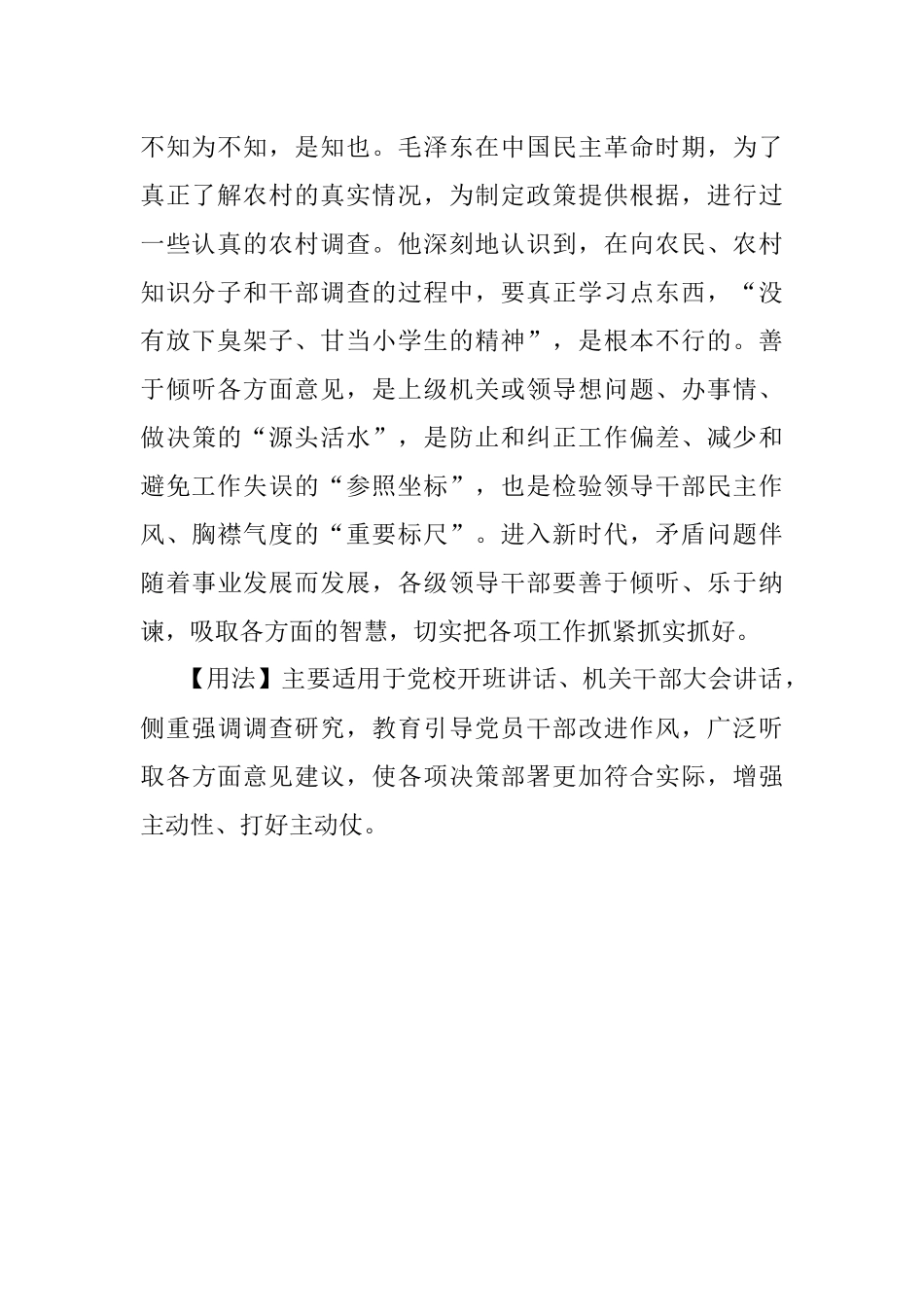 不知为不知，是知也。毛泽东在中国民主革命时期，为了真正了解农村的真实情况，为制定政策提供根据，进行过一些认真的农村调查。他深刻地认识到，在向农民、农村知识分子和干部调查的过程中，要真正学习点东西，“没有放下臭架子、甘当小学生的精神”，是根本不行的。善于倾听各方面意见，是上级机关或领导想问题、办事情、做决策的“源头活水”，是防止和纠正工作偏差、减少和避免工作失误的“参照坐标”，也是检验领导干部民主作风、胸襟气度的“重要标尺”。进入新时代，矛盾问题伴随着事业发展而发展，各级领导干部要善于倾听、乐于纳谏，吸取各方面的智慧，切实把各项工作抓紧抓实抓好。

【用法】主要适用于党校开班讲话、机关干部大会讲话，侧重强调调查研究，教育引导党员干部改进作风，广泛听取各方面意见建议，使各项决策部署更加符合实际，增强主动性、打好主动仗。